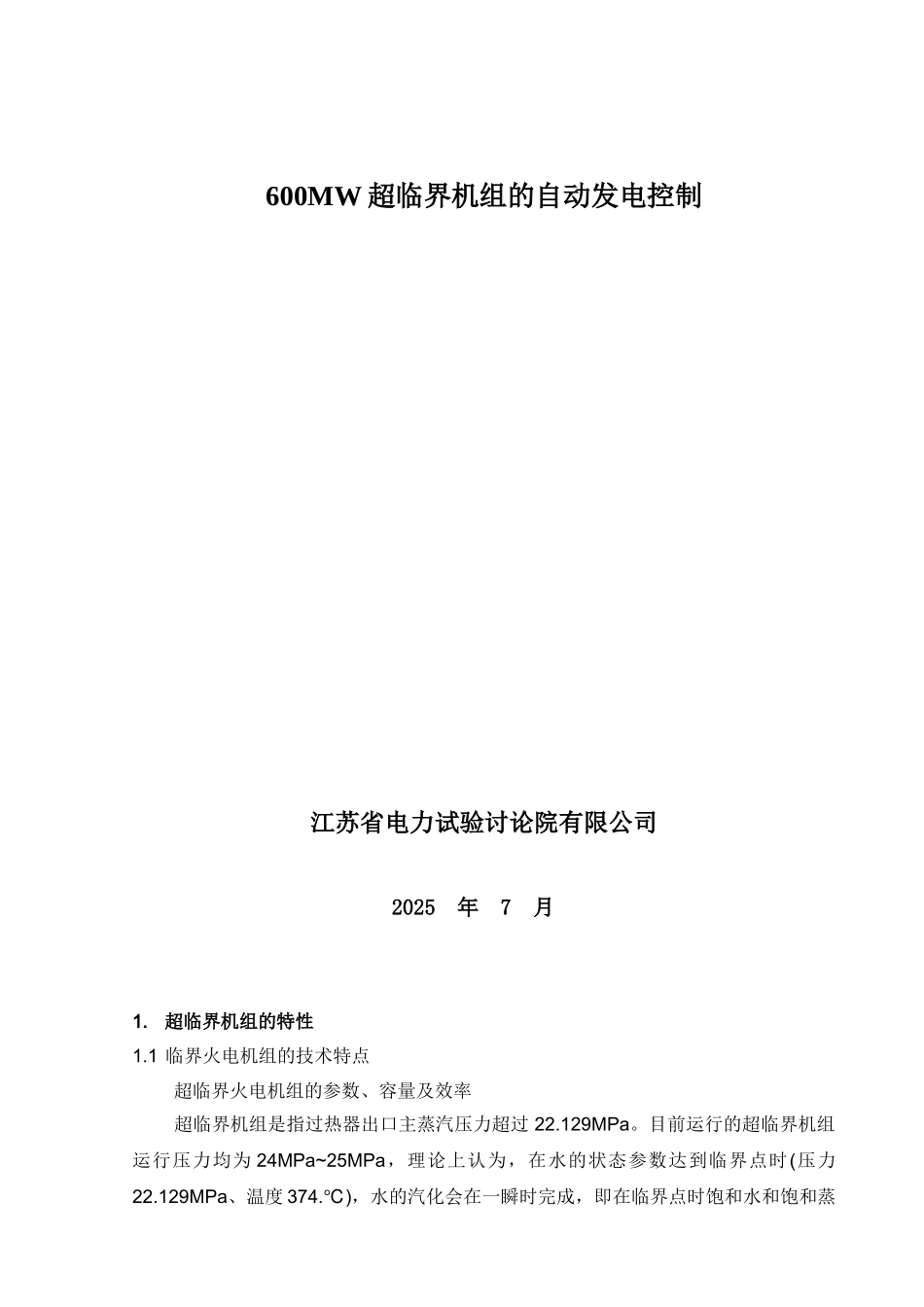 600MW 超临界机组的自动发电控制

江苏省电力试验讨论院有限公司

2025 年 7 月

1. 超临界机组的特性

1.1 临界火电机组的技术特点

超临界火电机组的参数、容量及效率

超临界机组是指过热器出口主蒸汽压力超过 22.129MPa。目前运行的超临界机组运行压力均为 24MPa~25MPa，理论上认为，在水的状态参数达到临界点时(压力 22.129MPa、温度 374.℃)，水的汽化会在一瞬时完成，即在临界点时饱和水和饱和蒸